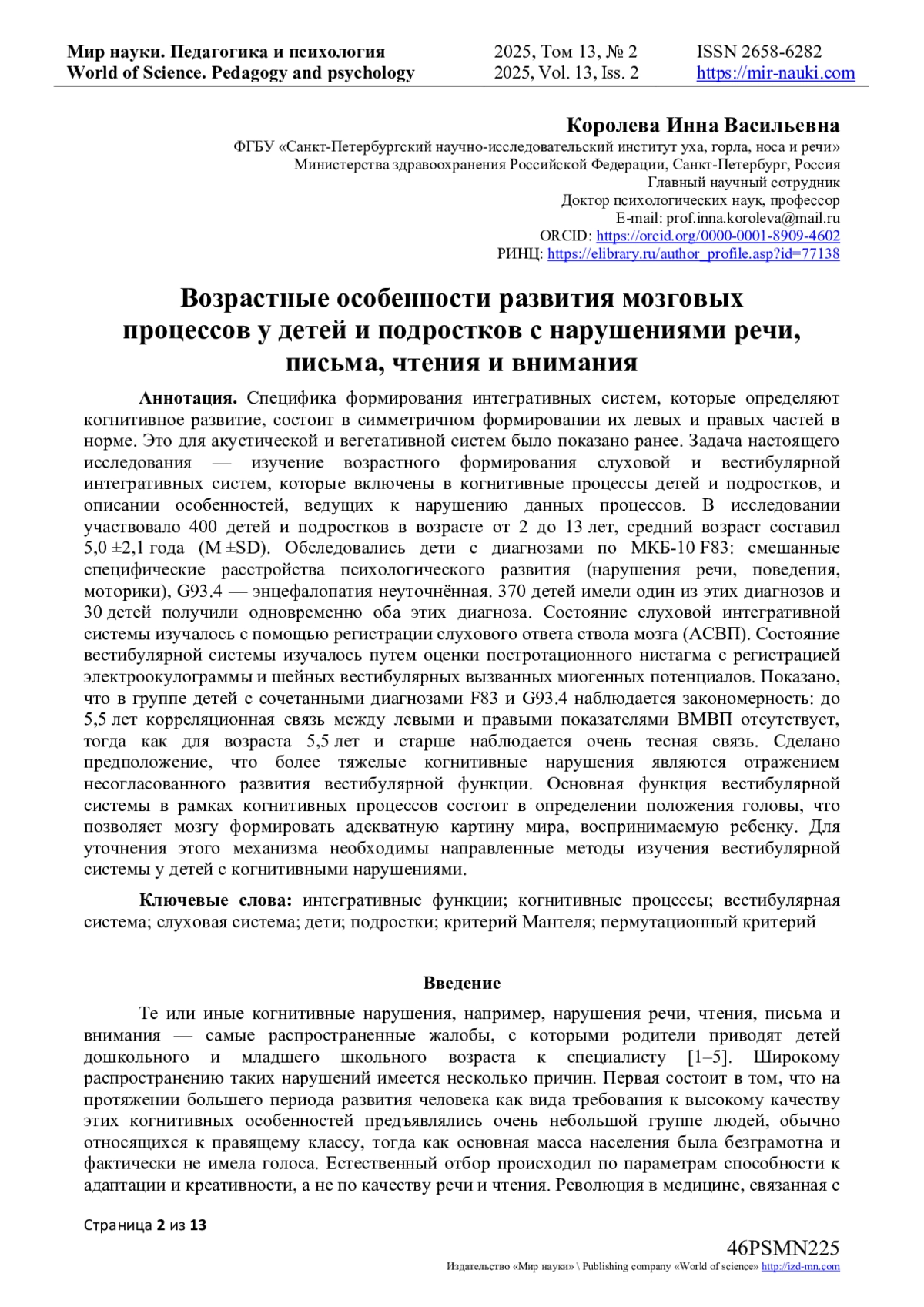 Мир науки. Педагогика и психология
World of Science. Pedagogy and psychology

2025, Том 13, № 2
2025, Vol. 13, Iss. 2

ISSN 2658-6282
https://mir-nauki.com

Королева Инна Васильевна
ФГБУ «Санкт-Петербургский научно-исследовательский институт уха, горла, носа и речи» Министерства здравоохранения Российской Федерации, Санкт-Петербург, Россия
Главный научный сотрудник
Доктор психологических наук, профессор
E-mail: prof.inna.koroleva@mail.ru
ORCID: https://orcid.org/0000-0001-8909-4602
РИНЦ: https://elibrary.ru/author_profile.asp?id=77138

Возрастные особенности развития мозговых процессов у детей и подростков с нарушениями речи, письма, чтения и внимания

Аннотация. Специфика формирования интегративных систем, которые определяют когнитивное развитие, состоит в симметричном формировании их левых и правых частей в норме. Это для акустической и вегетативной систем было показано ранее. Задача настоящего исследования — изучение возрастного формирования слуховой и вестибулярной интегративных систем, которые включены в когнитивные процессы детей и подростков, и описании особенностей, ведущих к нарушению данных процессов. В исследовании участвовало 400 детей и подростков в возрасте от 2 до 13 лет, средний возраст составил 5,0 ±2,1 года (M ±SD). Обследовались дети с диагнозами по МКБ-10 F83: смешанные специфические расстройства психологического развития (нарушения речи, поведения, моторики), G93.4 — энцефалопатия неуточнённая. 370 детей имели один из этих диагнозов и 30 детей получили одновременно оба этих диагноза. Состояние слуховой интегративной системы изучалось с помощью регистрации слухового ответа ствола мозга (АСВП). Состояние вестибулярной системы изучалось путем оценки постротационного нистагма с регистрацией электроокулограммы и шейных вестибулярных вызванных миогенных потенциалов. Показано, что в группе детей с сочетанными диагнозами F83 и G93.4 наблюдается закономерность: до 5,5 лет корреляционная связь между левыми и правыми показателями ВМВП отсутствует, тогда как для возраста 5,5 лет и старше наблюдается очень тесная связь. Сделано предположение, что более тяжелые когнитивные нарушения являются отражением несогласованного развития вестибулярной функции. Основная функция вестибулярной системы в рамках когнитивных процессов состоит в определении положения головы, что позволяет мозгу формировать адекватную картину мира, воспринимаемую ребенку. Для уточнения этого механизма необходимы направленные методы изучения вестибулярной системы у детей с когнитивными нарушениями.

Ключевые слова: интегративные функции; когнитивные процессы; вестибулярная система; слуховая система; дети; подростки; критерий Мантеля; пермутационный критерий

Введение

Те или иные когнитивные нарушения, например, нарушения речи, чтения, письма и внимания — самые распространенные жалобы, с которыми родители приводят детей дошкольного и младшего школьного возраста к специалисту [1–5]. Широкому распространению таких нарушений имеется несколько причин. Первая состоит в том, что на протяжении большего периода развития человека как вида требования к высокому качеству этих когнитивных особенностей предъявлялись очень небольшой группе людей, обычно относящихся к правящему классу, тогда как основная масса населения была безграмотна и фактически не имела голоса. Естественный отбор происходил по параметрам способности к адаптации и креативности, а не по качеству речи и чтения. Революция в медицине, связанная с

Страница 2 из 13

46PSMN225
Издательство «Мир науки» \ Publishing company «World of science» http://izd-mn.com